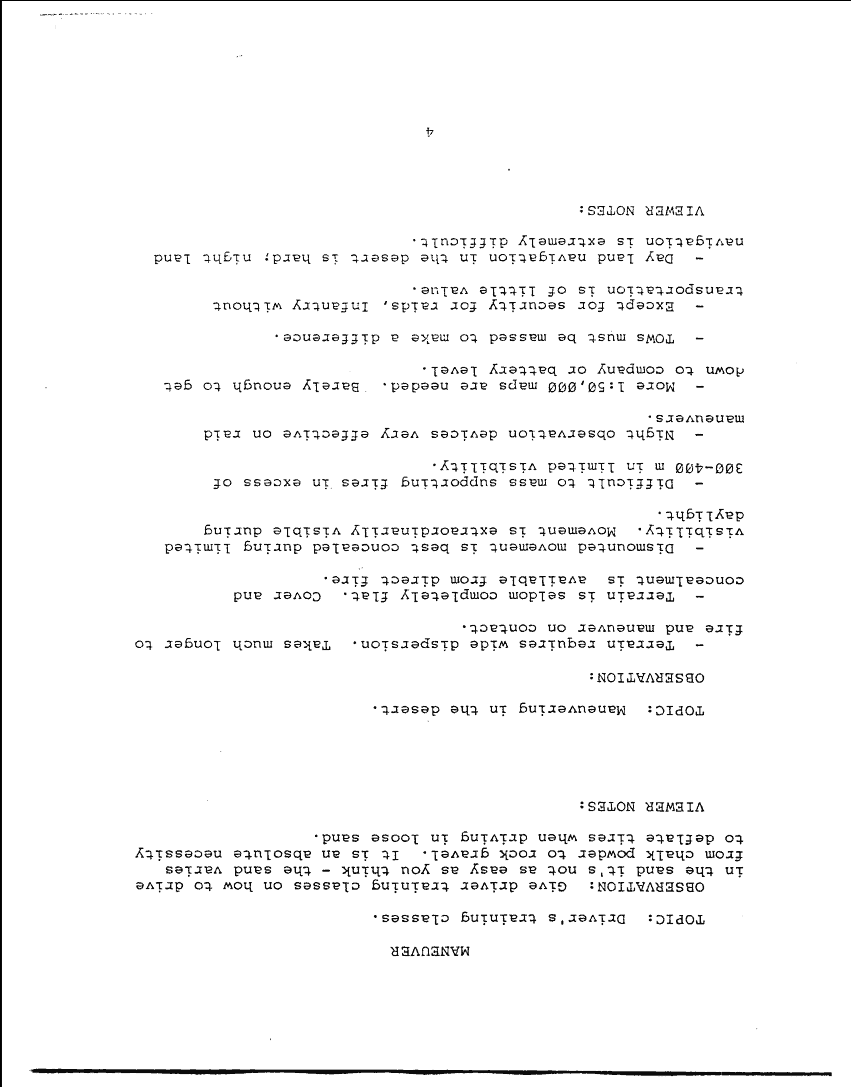 MANEUVER

TOPIC: Driver's training classes.

OBSERVATION: Give driver training classes on how to drive in the sand it's not as easy as you think - the sand varies from chalk powder to rock gravel. It is an absolute necessity to deflate tires when driving in loose sand.

VIEWER NOTES:

TOPIC: Maneuvering in the desert.

OBSERVATION:

- Terrain requires wide dispersion. Takes much longer to fire and maneuver on contact.

- Terrain is seldom completely flat. Cover and concealment is available from direct fire.

- Dismounted movement is best concealed during limited visibility. Movement is extraordinarily visible during daylight.

- Difficult to mass supporting fires in excess of 300-400 m in limited visibility.

- Night observation devices very effective on raid maneuvers.

- More 1:50,000 maps are needed. Barely enough to get down to company or battery level.

- TOWs must be massed to make a difference.

- Except for security for raids, infantry without transportation is of little value.

- Day land navigation in the desert is hard; night land navigation is extremely difficult.

VIEWER NOTES:

4